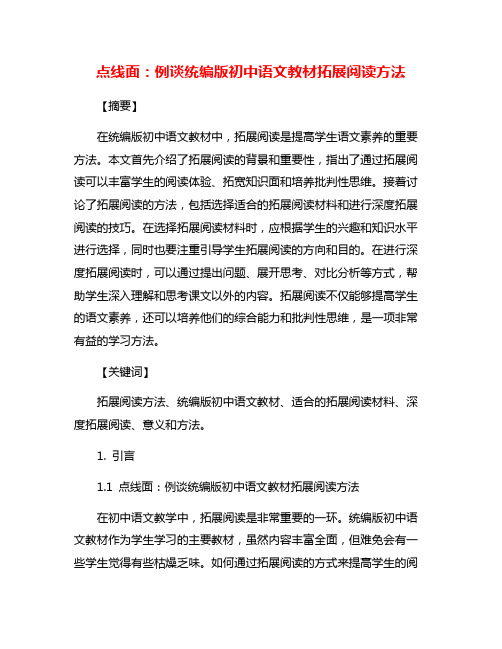 点线面：例谈统编版初中语文教材拓展阅读方法

【摘要】

在统编版初中语文教材中，拓展阅读是提高学生语文素养的重要方法。本文首先介绍了拓展阅读的背景和重要性，指出了通过拓展阅读可以丰富学生的阅读体验、拓宽知识面和培养批判性思维。接着讨论了拓展阅读的方法，包括选择适合的拓展阅读材料和进行深度拓展阅读的技巧。在选择拓展阅读材料时，应根据学生的兴趣和知识水平进行选择，同时也要注重引导学生拓展阅读的方向和目的。在进行深度拓展阅读时，可以通过提出问题、展开思考、对比分析等方式，帮助学生深入理解和思考课文以外的内容。拓展阅读不仅能够提高学生的语文素养，还可以培养他们的综合能力和批判性思维，是一项非常有益的学习方法。

【关键词】

拓展阅读方法、统编版初中语文教材、适合的拓展阅读材料、深度拓展阅读、意义和方法。

1. 引言

1.1 点线面：例谈统编版初中语文教材拓展阅读方法

在初中语文教学中，拓展阅读是非常重要的一环。统编版初中语文教材作为学生学习的主要教材，虽然内容丰富全面，但难免会有一些学生觉得有些枯燥乏味。如何通过拓展阅读的方式来提高学生的阅